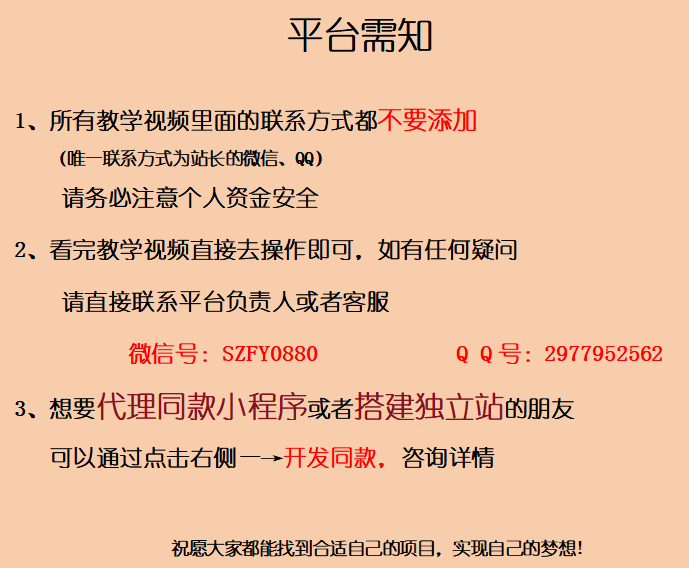 平台需知

1、所有教学视频里面的联系方式都不要添加

(唯一联系方式为站长的微信、QQ)

请务必注意个人资金安全

2、看完教学视频直接去操作即可，如有任何疑问

请直接联系平台负责人或者客服

微信号：SZFY0880 Q Q号：2977952562

3、想要代理同款小程序或者搭建独立站的朋友

可以通过点击右侧一→开发同款，咨询详情

祝愿大家都能找到合适自己的项目，实现自己的梦想!